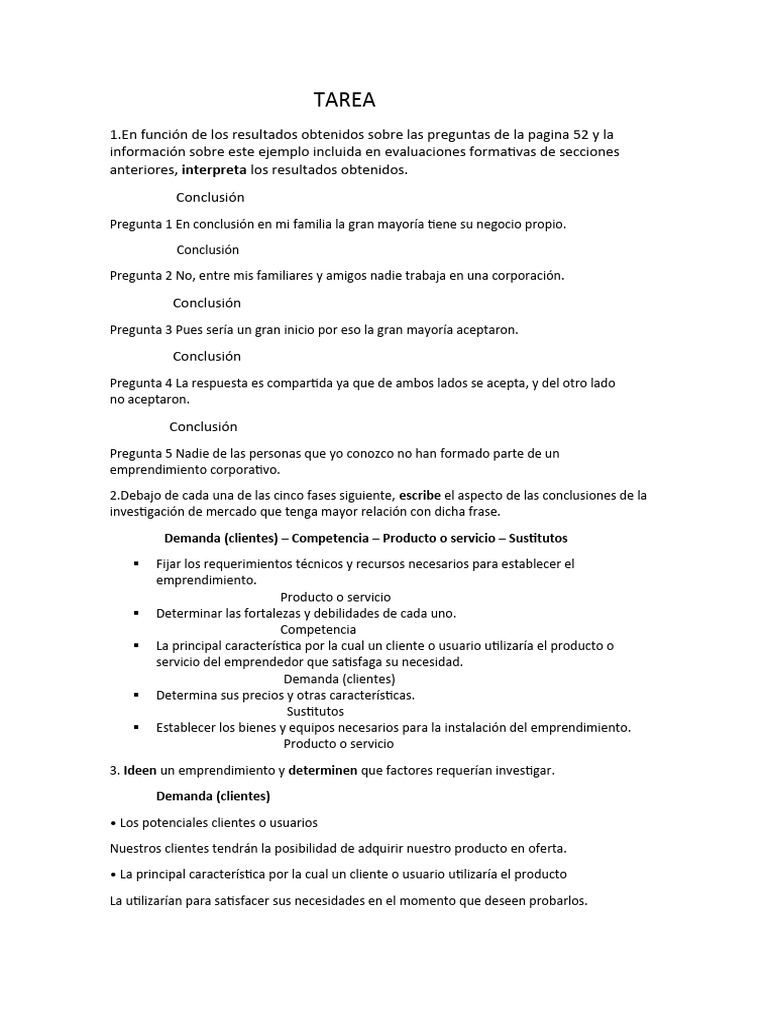 TAREA

1.En función de los resultados obtenidos sobre las preguntas de la pagina 52 y la información sobre este ejemplo incluida en evaluaciones formativas de secciones anteriores, interpreta los resultados obtenidos.

Conclusión

Pregunta 1 En conclusión en mi familia la gran mayoría tiene su negocio propio.

Conclusión

Pregunta 2 No, entre mis familiares y amigos nadie trabaja en una corporación.

Conclusión

Pregunta 3 Pues sería un gran inicio por eso la gran mayoría aceptaron.

Conclusión

Pregunta 4 La respuesta es compartida ya que de ambos lados se acepta, y del otro lado no aceptaron.

Conclusión

Pregunta 5 Nadie de las personas que yo conozco no han formado parte de un emprendimiento corporativo.

2.Debajo de cada una de las cinco fases siguiente, escribe el aspecto de las conclusiones de la investigación de mercado que tenga mayor relación con dicha frase.

Demanda (clientes) – Competencia – Producto o servicio – Sustitutos

• Fijar los requerimientos técnicos y recursos necesarios para establecer el emprendimiento.
Producto o servicio
• Determinar las fortalezas y debilidades de cada uno.
Competencia
• La principal característica por la cual un cliente o usuario utilizaría el producto o servicio del emprendedor que satisfaga su necesidad.
Demanda (clientes)
• Determina sus precios y otras características.
Sustitutos
• Establecer los bienes y equipos necesarios para la instalación del emprendimiento.
Producto o servicio

3. Ideen un emprendimiento y determinen que factores requerían investigar.

Demanda (clientes)

• Los potenciales clientes o usuarios

Nuestros clientes tendrán la posibilidad de adquirir nuestro producto en oferta.

• La principal característica por la cual un cliente o usuario utilizaría el producto

La utilizarían para satisfacer sus necesidades en el momento que deseen probarlos.